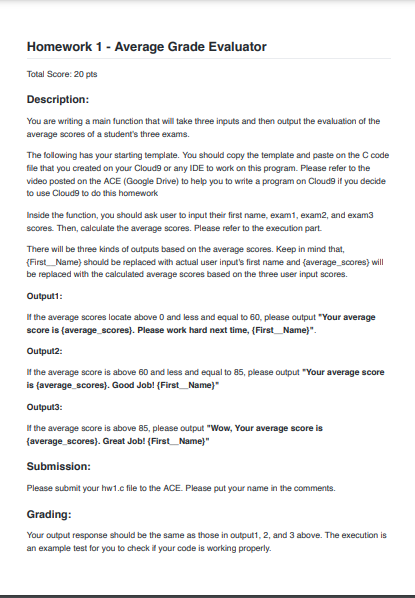 Homework 1 - Average Grade Evaluator

Total Score: 20 pts

Description:

You are writing a main function that will take three inputs and then output the evaluation of the average scores of a student's three exams.

The following has your starting template. You should copy the template and paste on the C code file that you created on your Cloud9 or any IDE to work on this program. Please refer to the video posted on the ACE (Google Drive) to help you to write a program on Cloud9 if you decide to use Cloud9 to do this homework

Inside the function, you should ask user to input their first name, exam1, exam2, and exam3 scores. Then, calculate the average scores. Please refer to the execution part.

There will be three kinds of outputs based on the average scores. Keep in mind that, {First__Name} should be replaced with actual user input's first name and {average_scores} will be replaced with the calculated average scores based on the three user input scores.

Output1:

If the average scores locate above 0 and less and equal to 60, please output "Your average score is {average_scores}. Please work hard next time, {First__Name}".

Output2:

If the average score is above 60 and less and equal to 85, please output "Your average score is {average_scores}. Good Job! {First__Name}"

Output3:

If the average score is above 85, please output "Wow, Your average score is {average_scores}. Great Job! {First__Name}"

Submission:

Please submit your hw1.c file to the ACE. Please put your name in the comments.

Grading:

Your output response should be the same as those in output1, 2, and 3 above. The execution is an example test for you to check if your code is working properly.